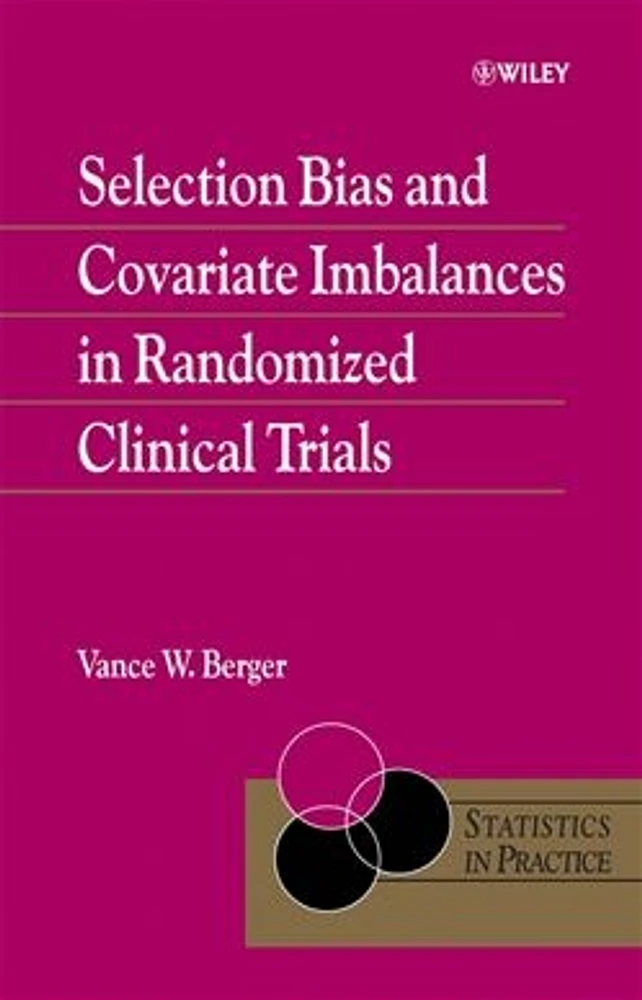 WILEY

Selection Bias and Covariate Imbalances in Randomized Clinical Trials

Vance W. Berger

STATISTICS IN PRACTICE